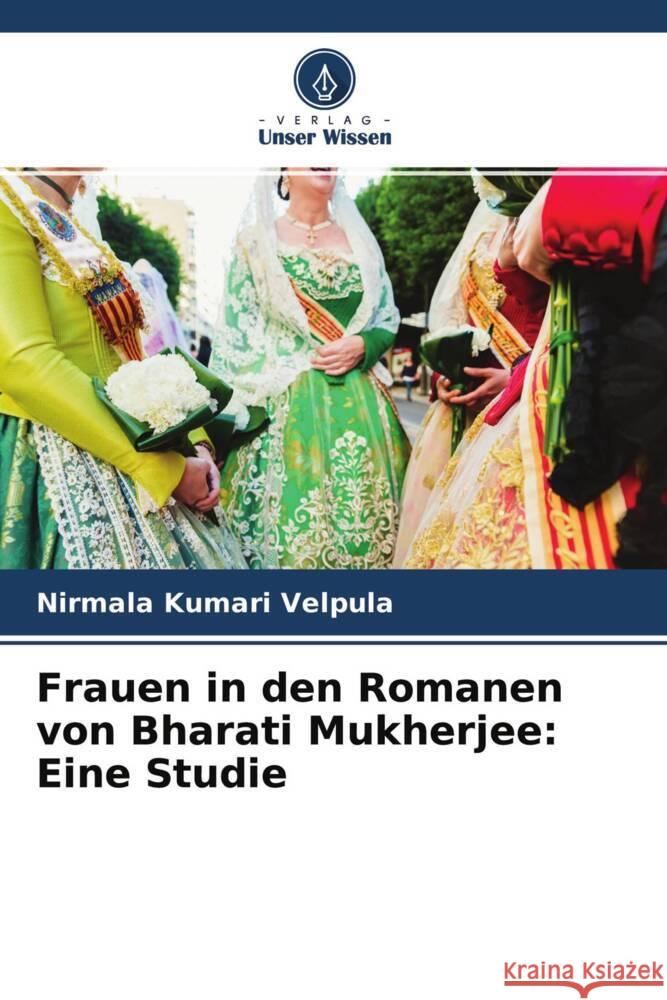 - VERLAG -
Unser Wissen

Nirmala Kumari Velpula

Frauen in den Romanen von Bharati Mukherjee: Eine Studie